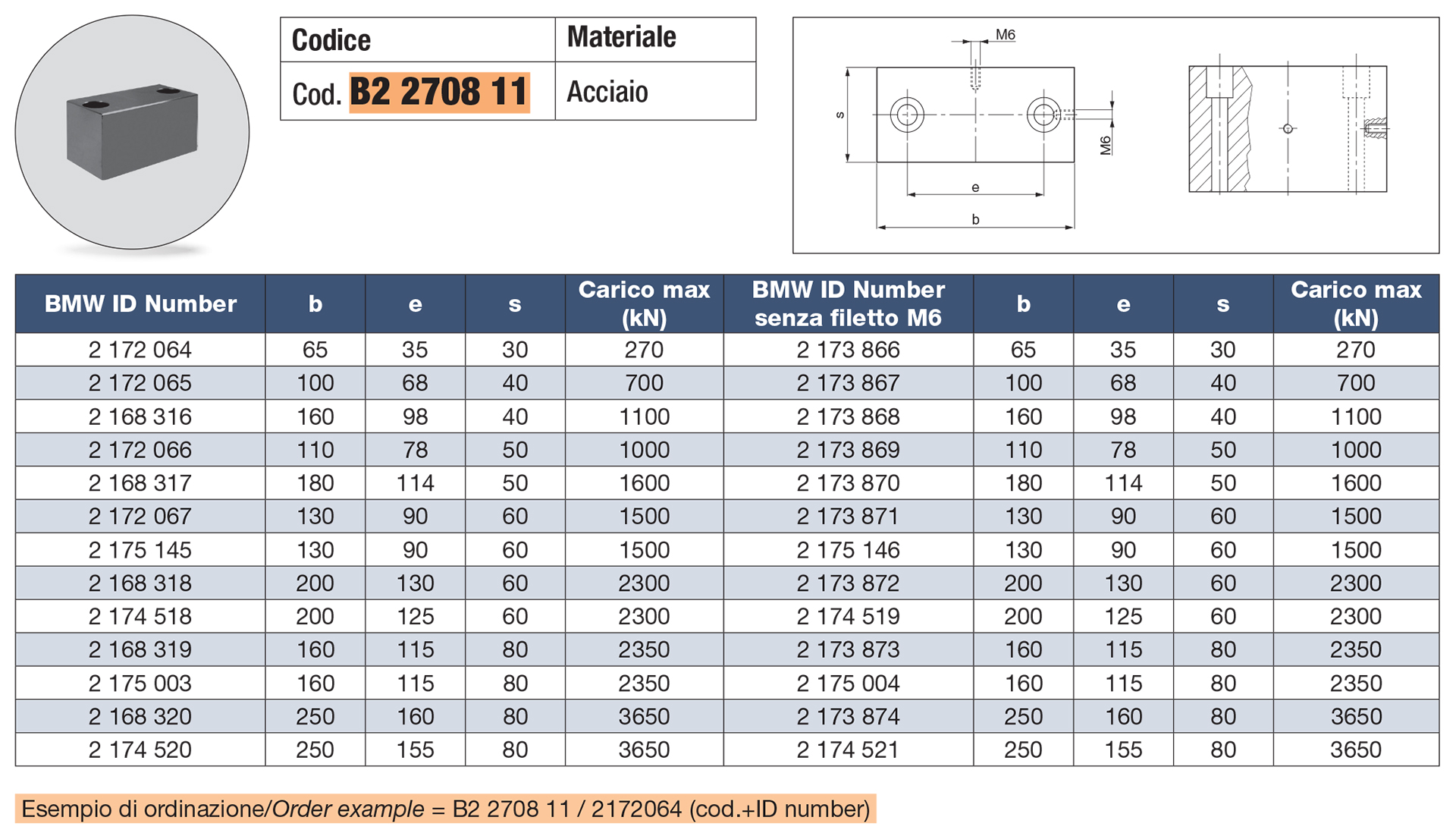 | Codice | Materiale |
|---|---|
| Cod. B2 2708 11 | Acciaio |

M6

s

M6

e

b

| BMW ID Number | b | e | s | Carico max (kN) | BMW ID Number senza filetto M6 | b | e | s | Carico max (kN) |
|---|---|---|---|---|---|---|---|---|---|
| 2 172 064 | 65 | 35 | 30 | 270 | 2 173 866 | 65 | 35 | 30 | 270 |
| 2 172 065 | 100 | 68 | 40 | 700 | 2 173 867 | 100 | 68 | 40 | 700 |
| 2 168 316 | 160 | 98 | 40 | 1100 | 2 173 868 | 160 | 98 | 40 | 1100 |
| 2 172 066 | 110 | 78 | 50 | 1000 | 2 173 869 | 110 | 78 | 50 | 1000 |
| 2 168 317 | 180 | 114 | 50 | 1600 | 2 173 870 | 180 | 114 | 50 | 1600 |
| 2 172 067 | 130 | 90 | 60 | 1500 | 2 173 871 | 130 | 90 | 60 | 1500 |
| 2 175 145 | 130 | 90 | 60 | 1500 | 2 175 146 | 130 | 90 | 60 | 1500 |
| 2 168 318 | 200 | 130 | 60 | 2300 | 2 173 872 | 200 | 130 | 60 | 2300 |
| 2 174 518 | 200 | 125 | 60 | 2300 | 2 174 519 | 200 | 125 | 60 | 2300 |
| 2 168 319 | 160 | 115 | 80 | 2350 | 2 173 873 | 160 | 115 | 80 | 2350 |
| 2 175 003 | 160 | 115 | 80 | 2350 | 2 175 004 | 160 | 115 | 80 | 2350 |
| 2 168 320 | 250 | 160 | 80 | 3650 | 2 173 874 | 250 | 160 | 80 | 3650 |
| 2 174 520 | 250 | 155 | 80 | 3650 | 2 174 521 | 250 | 155 | 80 | 3650 |

Esempio di ordinazione/Order example = B2 2708 11 / 2172064 (cod.+ID number)